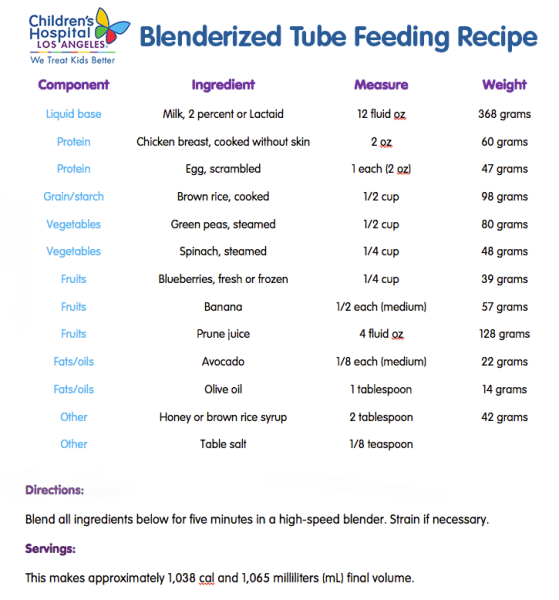 Children's Hospital LOS ANGELES
We Treat Kids Better

Blenderized Tube Feeding Recipe

| Component | Ingredient | Measure | Weight |
|---|---|---|---|
| Liquid base | Milk, 2 percent or Lactaid | 12 fluid oz | 368 grams |
| Protein | Chicken breast, cooked without skin | 2 oz | 60 grams |
| Protein | Egg, scrambled | 1 each (2 oz) | 47 grams |
| Grain/starch | Brown rice, cooked | 1/2 cup | 98 grams |
| Vegetables | Green peas, steamed | 1/2 cup | 80 grams |
| Vegetables | Spinach, steamed | 1/4 cup | 48 grams |
| Fruits | Blueberries, fresh or frozen | 1/4 cup | 39 grams |
| Fruits | Banana | 1/2 each (medium) | 57 grams |
| Fruits | Prune juice | 4 fluid oz | 128 grams |
| Fats/oils | Avocado | 1/8 each (medium) | 22 grams |
| Fats/oils | Olive oil | 1 tablespoon | 14 grams |
| Other | Honey or brown rice syrup | 2 tablespoon | 42 grams |
| Other | Table salt | 1/8 teaspoon | |

Directions:

Blend all ingredients below for five minutes in a high-speed blender. Strain if necessary.

Servings:

This makes approximately 1,038 cal and 1,065 milliliters (mL) final volume.